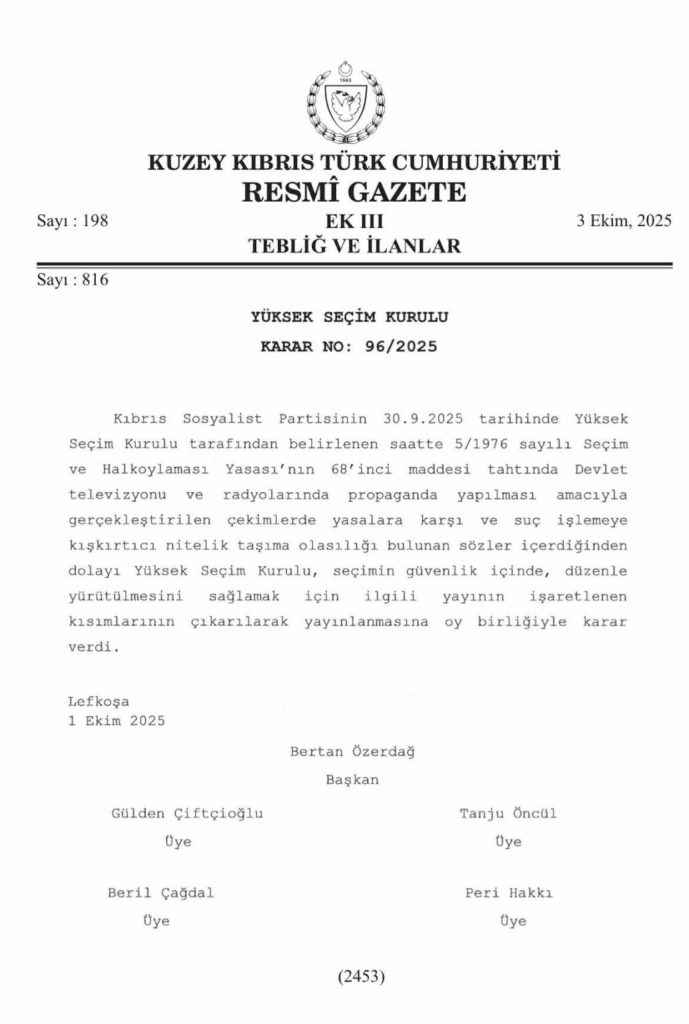 1983

KUZEY KIBRIS TÜRK CUMHURİYETİ
RESMÎ GAZETE

Sayı : 198
EK III
3 Ekim, 2025
TEBLİĞ VE İLANLAR

Sayı : 816

YÜKSEK SEÇİM KURULU
KARAR NO: 96/2025

Kıbrıs Sosyalist Partisinin 30.9.2025 tarihinde Yüksek Seçim Kurulu tarafından belirlenen saatte 5/1976 sayılı Seçim ve Halkoylaması Yasası'nın 68'inci maddesi tahtında Devlet televizyonu ve radyolarında propaganda yapılması amacıyla gerçekleştirilen çekimlerde yasalara karşı ve suç işlemeye kışkırtıcı nitelik taşıma olasılığı bulunan sözler içerdiğinden dolayı Yüksek Seçim Kurulu, seçimin güvenlik içinde, düzenle yürütülmesini sağlamak için ilgili yayının işaretlenen kısımlarının çıkarılarak yayınlanmasına oy birliğiyle karar verdi.

Lefkoşa
1 Ekim 2025

Bertan Özerdağ
Başkan

Gülden Çiftçioğlu
Üye

Tanju Öncül
Üye

Beril Çağdal
Üye

Peri Hakkı
Üye

(2453)